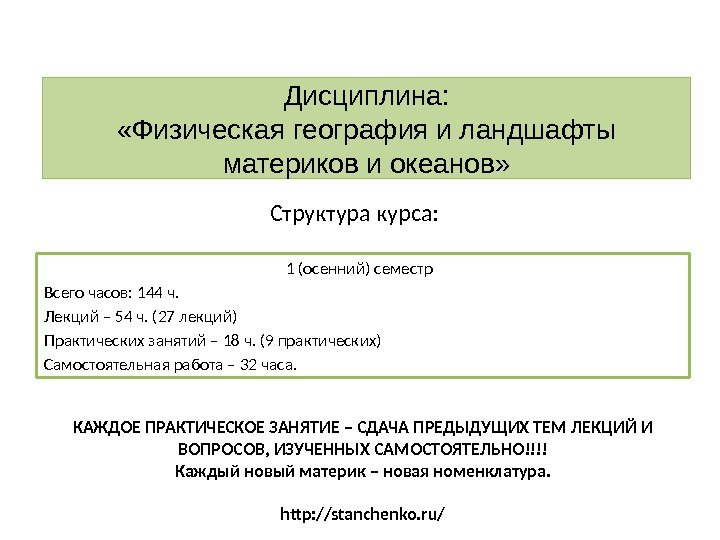 Дисциплина:
«Физическая география и ландшафты материков и океанов»

Структура курса:

1 (осенний) семестр

Всего часов: 144 ч.

Лекций – 54 ч. (27 лекций)

Практических занятий – 18 ч. (9 практических)

Самостоятельная работа – 32 часа.

КАЖДОЕ ПРАКТИЧЕСКОЕ ЗАНЯТИЕ – СДАЧА ПРЕДЫДУЩИХ ТЕМ ЛЕКЦИЙ И ВОПРОСОВ, ИЗУЧЕННЫХ САМОСТОЯТЕЛЬНО!!!!
Каждый новый материк – новая номенклатура.

http://stanchenko.ru/